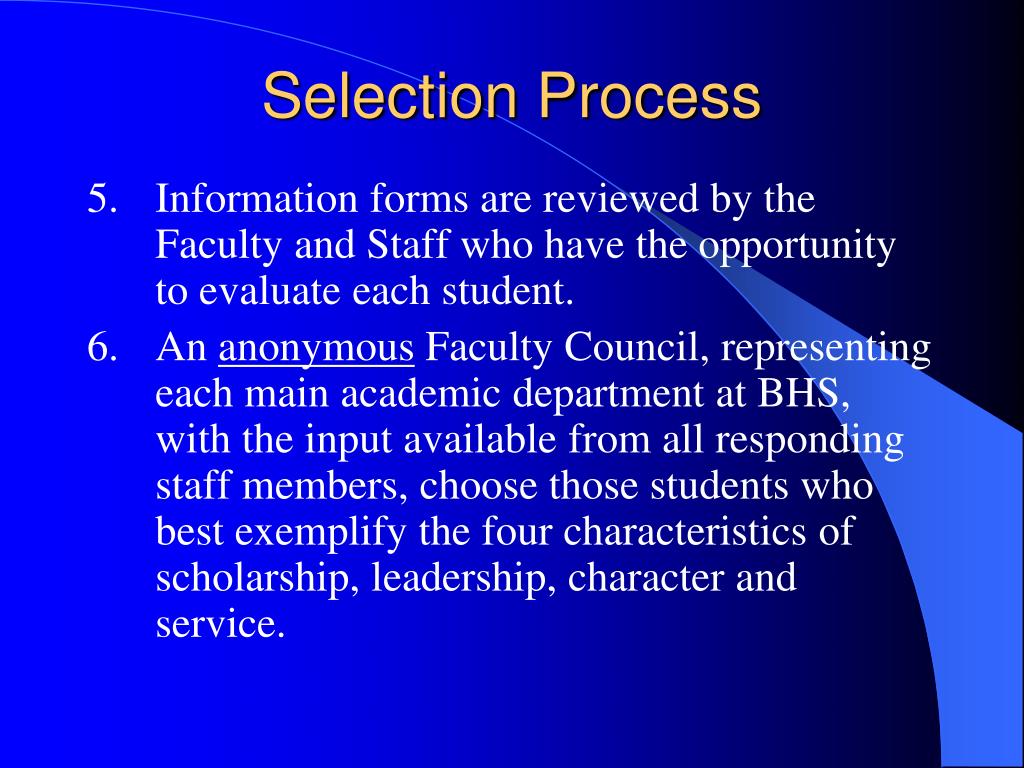 Selection Process

5. Information forms are reviewed by the Faculty and Staff who have the opportunity to evaluate each student.

6. An anonymous Faculty Council, representing each main academic department at BHS, with the input available from all responding staff members, choose those students who best exemplify the four characteristics of scholarship, leadership, character and service.